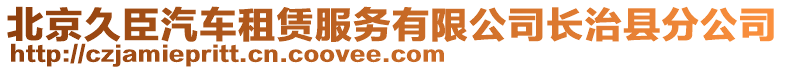 北京久臣汽车租赁服务有限公司长治县分公司
http://czjamiepritt.cn.coovee.com